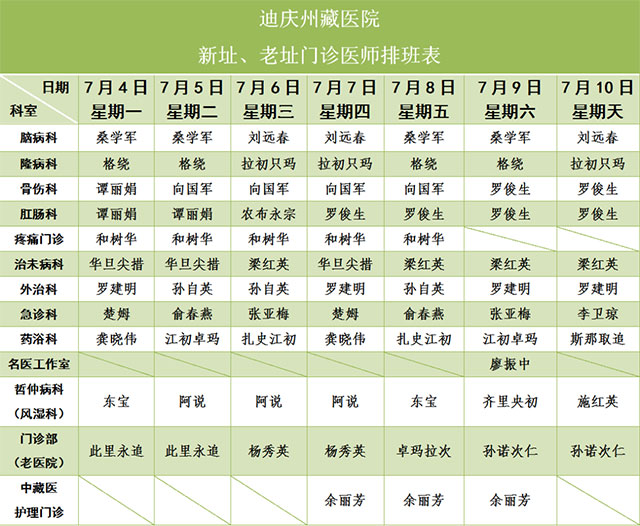 迪庆州藏医院

新址、老址门诊医师排班表

| 日期 科室 | 7月4日 星期一 | 7月5日 星期二 | 7月6日 星期三 | 7月7日 星期四 | 7月8日 星期五 | 7月9日 星期六 | 7月10日 星期天 |
|---|---|---|---|---|---|---|---|
| 脑病科 | 桑学军 | 桑学军 | 刘远春 | 刘远春 | 桑学军 | 桑学军 | 刘远春 |
| 隆病科 | 格绕 | 格绕 | 拉初只玛 | 拉初只玛 | 格绕 | 格绕 | 拉初只玛 |
| 骨伤科 | 谭丽娟 | 向国军 | 向国军 | 向国军 | 向国军 | 罗俊生 | 罗俊生 |
| 肛肠科 | 谭丽娟 | 谭丽娟 | 农布永宗 | 罗俊生 | 罗俊生 | 罗俊生 | 罗俊生 |
| 疼痛门诊 | 和树华 | 和树华 | 和树华 | 和树华 | 和树华 | | |
| 治未病科 | 华旦尖措 | 华旦尖措 | 梁红英 | 华旦尖措 | 梁红英 | 梁红英 | 梁红英 |
| 外治科 | 罗建明 | 孙自英 | 孙自英 | 罗建明 | 孙自英 | 罗建明 | 罗建明 |
| 急诊科 | 楚姆 | 俞春燕 | 张亚梅 | 楚姆 | 俞春燕 | 张亚梅 | 李卫琼 |
| 药浴科 | 龚晓伟 | 江初卓玛 | 扎史江初 | 龚晓伟 | 扎史江初 | 江初卓玛 | 斯那取追 |
| 名医工作室 | | | | | | 廖振中 | |
| 哲仲病科（风湿科） | 东宝 | 阿说 | 阿说 | 阿说 | 东宝 | 齐里央初 | 施红英 |
| 门诊部（老医院） | 此里永追 | 此里永追 | 杨秀英 | 杨秀英 | 卓玛拉次 | 孙诺次仁 | 孙诺次仁 |
| 中藏医护理门诊 | | | | 余丽芳 | 余丽芳 | 余丽芳 | |